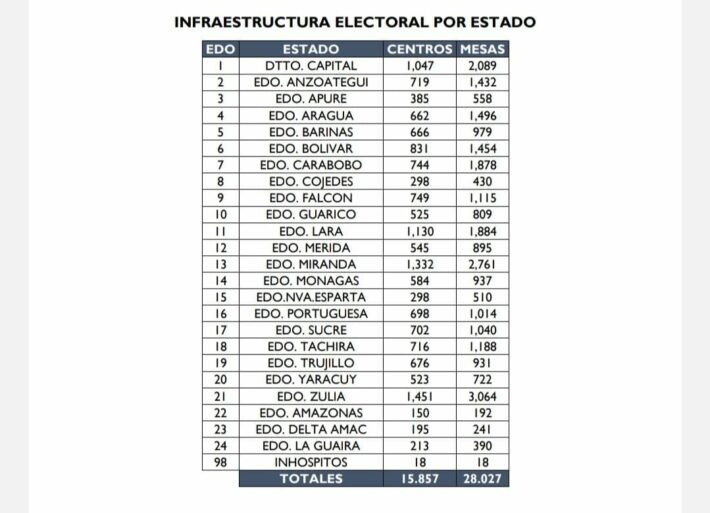 INFRAESTRUCTURA ELECTORAL POR ESTADO

| EDO | ESTADO | CENTROS | MESAS |
|---|---|---|---|
| 1 | DTTO. CAPITAL | 1,047 | 2,089 |
| 2 | EDO. ANZOATEGUI | 719 | 1,432 |
| 3 | EDO. APURE | 385 | 558 |
| 4 | EDO. ARAGUA | 662 | 1,496 |
| 5 | EDO. BARINAS | 666 | 979 |
| 6 | EDO. BOLIVAR | 831 | 1,454 |
| 7 | EDO. CARABOBO | 744 | 1,878 |
| 8 | EDO. COJEDES | 298 | 430 |
| 9 | EDO. FALCON | 749 | 1,115 |
| 10 | EDO. GUARICO | 525 | 809 |
| 11 | EDO. LARA | 1,130 | 1,884 |
| 12 | EDO. MERIDA | 545 | 895 |
| 13 | EDO. MIRANDA | 1,332 | 2,761 |
| 14 | EDO. MONAGAS | 584 | 937 |
| 15 | EDO.NVA.ESPARTA | 298 | 510 |
| 16 | EDO. PORTUGUESA | 698 | 1,014 |
| 17 | EDO. SUCRE | 702 | 1,040 |
| 18 | EDO. TACHIRA | 716 | 1,188 |
| 19 | EDO. TRUJILLO | 676 | 931 |
| 20 | EDO. YARACUY | 523 | 722 |
| 21 | EDO. ZULIA | 1,451 | 3,064 |
| 22 | EDO. AMAZONAS | 150 | 192 |
| 23 | EDO. DELTA AMAC | 195 | 241 |
| 24 | EDO. LA GUAIRA | 213 | 390 |
| 98 | INHOSPITOS | 18 | 18 |
| | TOTALES | 15.857 | 28.027 |